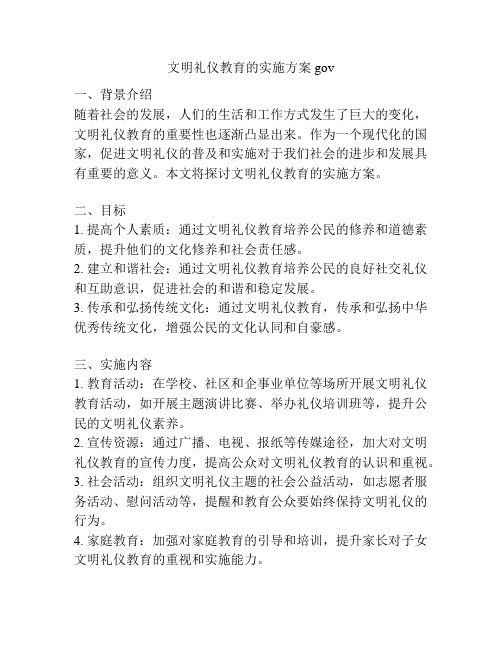 文明礼仪教育的实施方案 gov

一、背景介绍
随着社会的发展，人们的生活和工作方式发生了巨大的变化，文明礼仪教育的重要性也逐渐凸显出来。作为一个现代化的国家，促进文明礼仪的普及和实施对于我们社会的进步和发展具有重要的意义。本文将探讨文明礼仪教育的实施方案。

二、目标
1. 提高个人素质：通过文明礼仪教育培养公民的修养和道德素质，提升他们的文化修养和社会责任感。
2. 建立和谐社会：通过文明礼仪教育培养公民的良好社交礼仪和互助意识，促进社会的和谐和稳定发展。
3. 传承和弘扬传统文化：通过文明礼仪教育，传承和弘扬中华优秀传统文化，增强公民的文化认同和自豪感。

三、实施内容
1. 教育活动：在学校、社区和企事业单位等场所开展文明礼仪教育活动，如开展主题演讲比赛、举办礼仪培训班等，提升公民的文明礼仪素养。
2. 宣传资源：通过广播、电视、报纸等传媒途径，加大对文明礼仪教育的宣传力度，提高公众对文明礼仪教育的认识和重视。
3. 社会活动：组织文明礼仪主题的社会公益活动，如志愿者服务活动、慰问活动等，提醒和教育公众要始终保持文明礼仪的行为。
4. 家庭教育：加强对家庭教育的引导和培训，提升家长对子女文明礼仪教育的重视和实施能力。